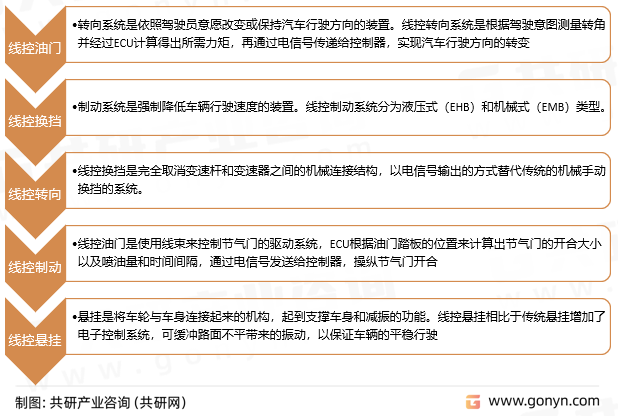 线控油门

•转向系统是依照驾驶员意愿改变或保持汽车行驶方向的装置。线控转向系统是根据驾驶意图测量转角并经过ECU计算得出所需力矩，再通过电信号传递给控制器，实现汽车行驶方向的转变

线控换挡

•制动系统是强制降低车辆行驶速度的装置。线控制动系统分为液压式（EHB）和机械式（EMB）类型。

线控转向

•线控换挡是完全取消变速杆和变速器之间的机械连接结构，以电信号输出的方式替代传统的机械手动换挡的系统。

线控制动

•线控油门是使用线束来控制节气门的驱动系统，ECU根据油门踏板的位置来计算出节气门的开合大小以及喷油量和时间间隔，通过电信号发送给控制器，操纵节气门开合

线控悬挂

•悬挂是将车轮与车身连接起来的机构，起到支撑车身和减振的功能。线控悬挂相比于传统悬挂增加了电子控制系统，可缓冲路面不平带来的振动，以保证车辆的平稳行驶

制图：共研产业咨询（共研网）

www.gonyn.com